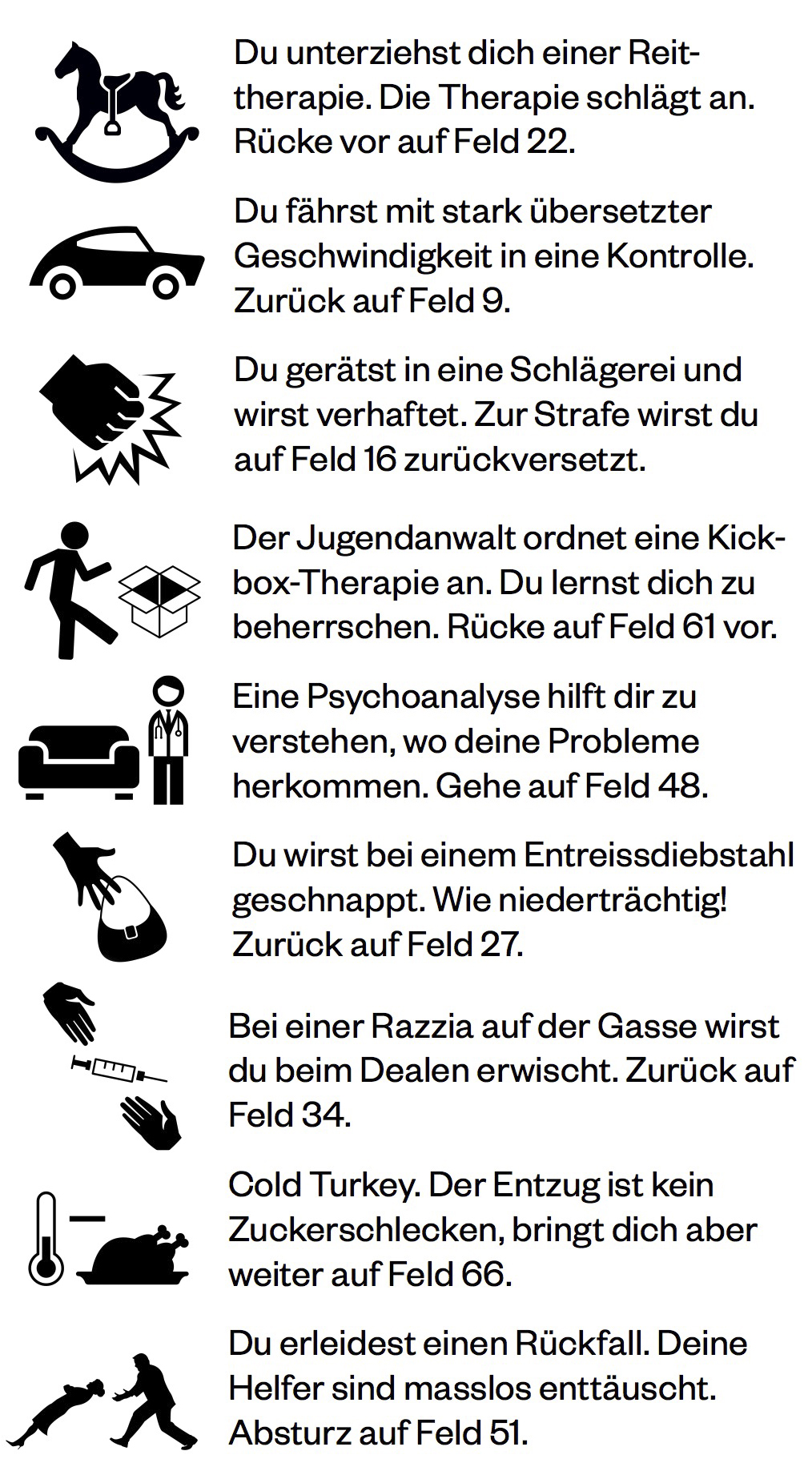 Du unterziehst dich einer Reittherapie. Die Therapie schlägt an. Rücke vor auf Feld 22.

Du fährst mit stark übersetzter Geschwindigkeit in eine Kontrolle. Zurück auf Feld 9.

Du gerätst in eine Schlägerei und wirst verhaftet. Zur Strafe wirst du auf Feld 16 zurückversetzt.

Der Jugendanwalt ordnet eine Kickbox-Therapie an. Du lernst dich zu beherrschen. Rücke auf Feld 61 vor.

Eine Psychoanalyse hilft dir zu verstehen, wo deine Probleme herkommen. Gehe auf Feld 48.

Du wirst bei einem Entreissdiebstahl geschnappt. Wie niederträchtig! Zurück auf Feld 27.

Bei einer Razzia auf der Gasse wirst du beim Dealen erwischt. Zurück auf Feld 34.

Cold Turkey. Der Entzug ist kein Zuckerschlecken, bringt dich aber weiter auf Feld 66.

Du erleidest einen Rückfall. Deine Helfer sind masslos enttäuscht. Absturz auf Feld 51.